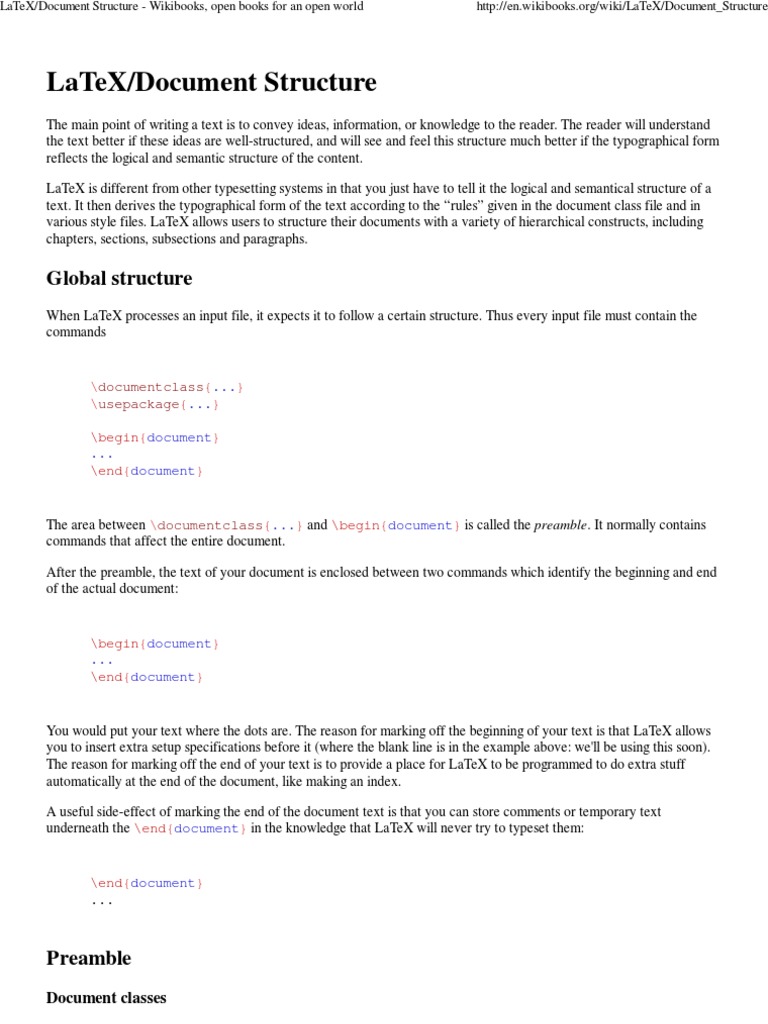 LaTeX/Document Structure - Wikibooks, open books for an open world http://en.wikibooks.org/wiki/LaTeX/Document_Structure

LaTeX/Document Structure

The main point of writing a text is to convey ideas, information, or knowledge to the reader. The reader will understand the text better if these ideas are well-structured, and will see and feel this structure much better if the typographical form reflects the logical and semantic structure of the content.

LaTeX is different from other typesetting systems in that you just have to tell it the logical and semantical structure of a text. It then derives the typographical form of the text according to the “rules” given in the document class file and in various style files. LaTeX allows users to structure their documents with a variety of hierarchical constructs, including chapters, sections, subsections and paragraphs.

Global structure

When LaTeX processes an input file, it expects it to follow a certain structure. Thus every input file must contain the commands

\documentclass{...}
\usepackage{...}

\begin{document}
...
\end{document}

The area between \documentclass{...} and \begin{document} is called the preamble. It normally contains commands that affect the entire document.

After the preamble, the text of your document is enclosed between two commands which identify the beginning and end of the actual document:

\begin{document}
...
\end{document}

You would put your text where the dots are. The reason for marking off the beginning of your text is that LaTeX allows you to insert extra setup specifications before it (where the blank line is in the example above: we'll be using this soon). The reason for marking off the end of your text is to provide a place for LaTeX to be programmed to do extra stuff automatically at the end of the document, like making an index.

A useful side-effect of marking the end of the document text is that you can store comments or temporary text underneath the \end{document} in the knowledge that LaTeX will never try to typeset them:

\end{document}
...

Preamble

Document classes